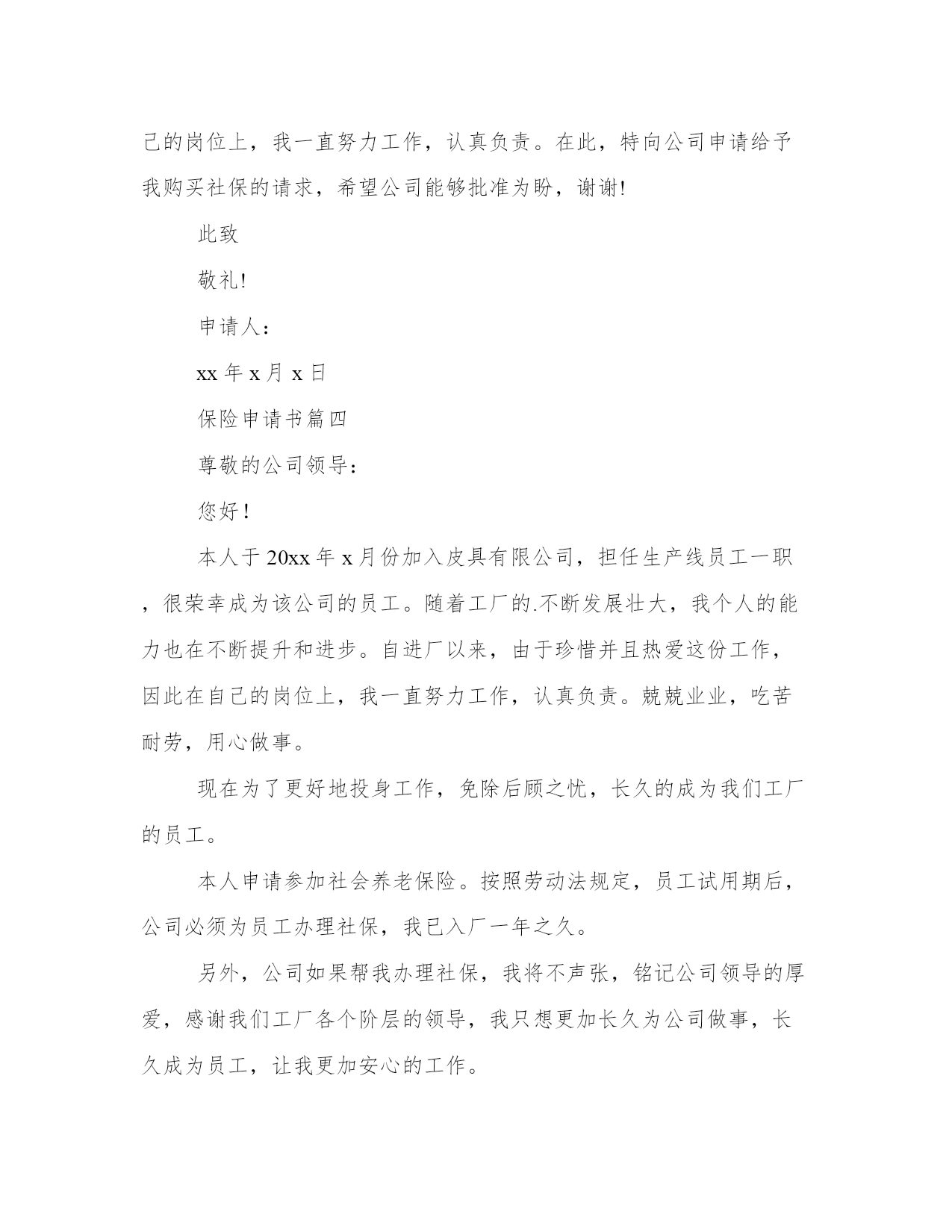 己的岗位上，我一直努力工作，认真负责。在此，特向公司申请给予我购买社保的请求，希望公司能够批准为盼，谢谢!

此致

敬礼!

申请人：

xx 年 x 月 x 日

保险申请书篇四

尊敬的公司领导：

您好！

本人于 20xx 年 x 月份加入皮具有限公司，担任生产线员工一职，很荣幸成为该公司的员工。随着工厂的.不断发展壮大，我个人的能力也在不断提升和进步。自进厂以来，由于珍惜并且热爱这份工作，因此在自己的岗位上，我一直努力工作，认真负责。兢兢业业，吃苦耐劳，用心做事。

现在为了更好地投身工作，免除后顾之忧，长久的成为我们工厂的员工。

本人申请参加社会养老保险。按照劳动法规定，员工试用期后，公司必须为员工办理社保，我已入厂一年之久。

另外，公司如果帮我办理社保，我将不声张，铭记公司领导的厚爱，感谢我们工厂各个阶层的领导，我只想更加长久为公司做事，长久成为员工，让我更加安心的工作。